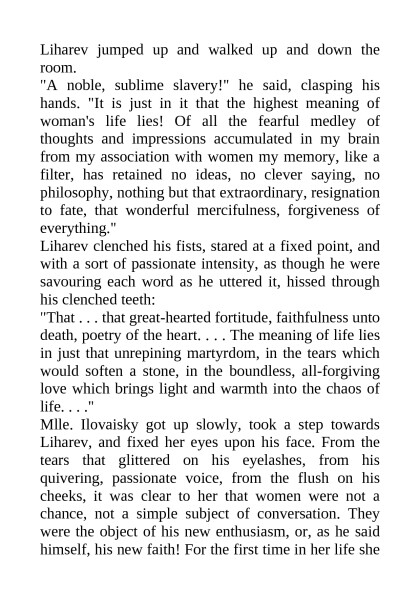 Liharev jumped up and walked up and down the room.
"A noble, sublime slavery!" he said, clasping his hands. "It is just in it that the highest meaning of woman's life lies! Of all the fearful medley of thoughts and impressions accumulated in my brain from my association with women my memory, like a filter, has retained no ideas, no clever saying, no philosophy, nothing but that extraordinary, resignation to fate, that wonderful mercifulness, forgiveness of everything."
Liharev clenched his fists, stared at a fixed point, and with a sort of passionate intensity, as though he were savouring each word as he uttered it, hissed through his clenched teeth:
"That . . . that great-hearted fortitude, faithfulness unto death, poetry of the heart. . . . The meaning of life lies in just that unrepining martyrdom, in the tears which would soften a stone, in the boundless, all-forgiving love which brings light and warmth into the chaos of life. . . ."
Mlle. Ilovaisky got up slowly, took a step towards Liharev, and fixed her eyes upon his face. From the tears that glittered on his eyelashes, from his quivering, passionate voice, from the flush on his cheeks, it was clear to her that women were not a chance, not a simple subject of conversation. They were the object of his new enthusiasm, or, as he said himself, his new faith! For the first time in her life she